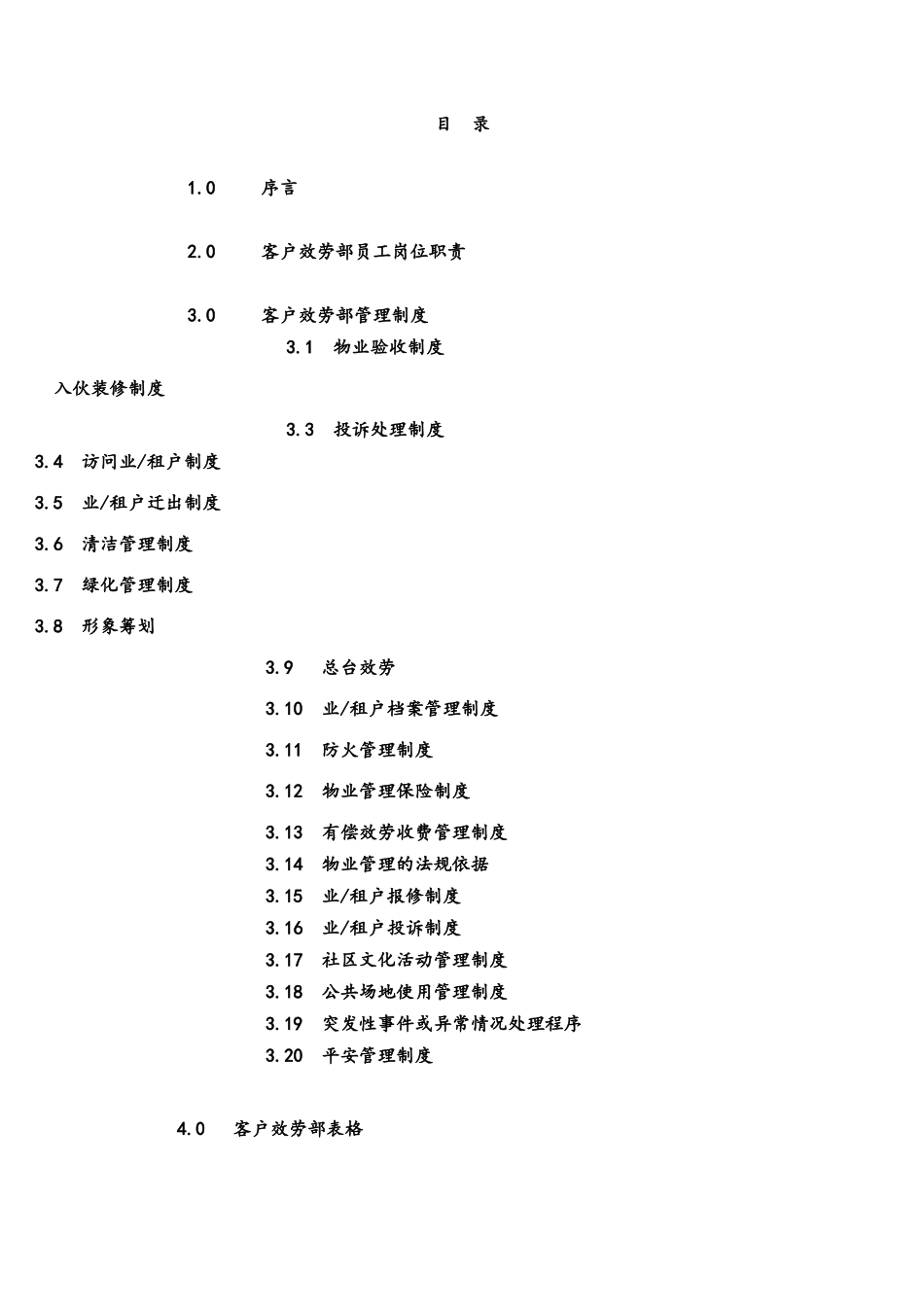 目　录

1.0　　序言

2.0　　客户效劳部员工岗位职责

3.0　　客户效劳部管理制度

3.1　物业验收制度

入伙装修制度

3.3　投诉处理制度

3.4　访问业/租户制度

3.5　业/租户迁出制度

3.6　清洁管理制度

3.7　绿化管理制度

3.8　形象筹划

3.9　总台效劳

3.10　业/租户档案管理制度

3.11　防火管理制度

3.12　物业管理保险制度

3.13　有偿效劳收费管理制度

3.14　物业管理的法规依据

3.15　业/租户报修制度

3.16　业/租户投诉制度

3.17　社区文化活动管理制度

3.18　公共场地使用管理制度

3.19　突发性事件或异常情况处理程序

3.20　平安管理制度

4.0　客户效劳部表格